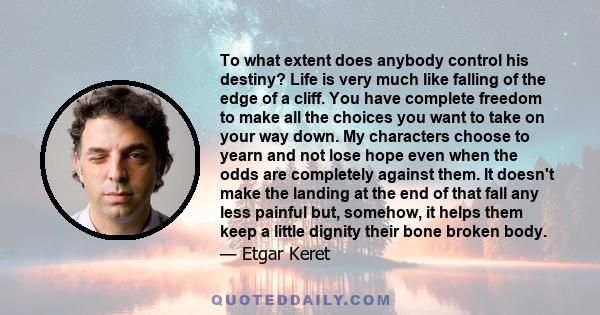 To what extent does anybody control his destiny? Life is very much like falling of the edge of a cliff. You have complete freedom to make all the choices you want to take on your way down. My characters choose to yearn and not lose hope even when the odds are completely against them. It doesn't make the landing at the end of that fall any less painful but, somehow, it helps them keep a little dignity their bone broken body.
— Etgar Keret

QUOTEDDAILY.COM